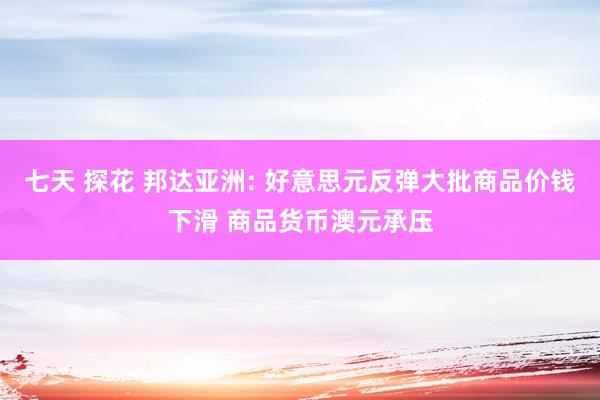 七天 探花 邦达亚洲: 好意思元反弹大批商品价钱下滑 商品货币澳元承压